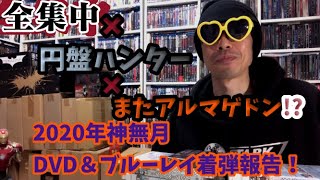 全集中×

円盤ハンター

×

またアルマゲドン⁉

2020年神無月

DVD＆ブルーレイ着弾報告！

STARK